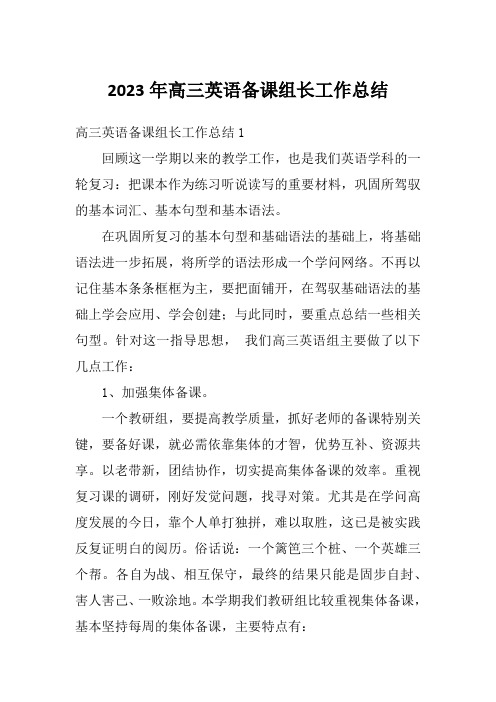 2023 年高三英语备课组长工作总结

高三英语备课组长工作总结 1

回顾这一学期以来的教学工作，也是我们英语学科的一轮复习：把课本作为练习听说读写的重要材料，巩固所驾驭的基本词汇、基本句型和基本语法。

在巩固所复习的基本句型和基础语法的基础上，将基础语法进一步拓展，将所学的语法形成一个学问网络。不再以记住基本条条框框为主，要把面铺开，在驾驭基础语法的基础上学会应用、学会创建；与此同时，要重点总结一些相关句型。针对这一指导思想， 我们高三英语组主要做了以下几点工作：

1、加强集体备课。

一个教研组，要提高教学质量，抓好老师的备课特别关键，要备好课，就必需依靠集体的才智，优势互补、资源共享。以老带新，团结协作，切实提高集体备课的效率。重视复习课的调研，刚好发觉问题，找寻对策。尤其是在学问高度发展的今日，靠个人单打独拼，难以取胜，这已是被实践反复证明白的阅历。俗话说：一个篱笆三个桩、一个英雄三个帮。各自为战、相互保守，最终的结果只能是固步自封、害人害己、一败涂地。本学期我们教研组比较重视集体备课，基本坚持每周的集体备课，主要特点有：